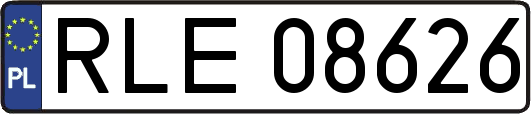 PL
RLE 08626